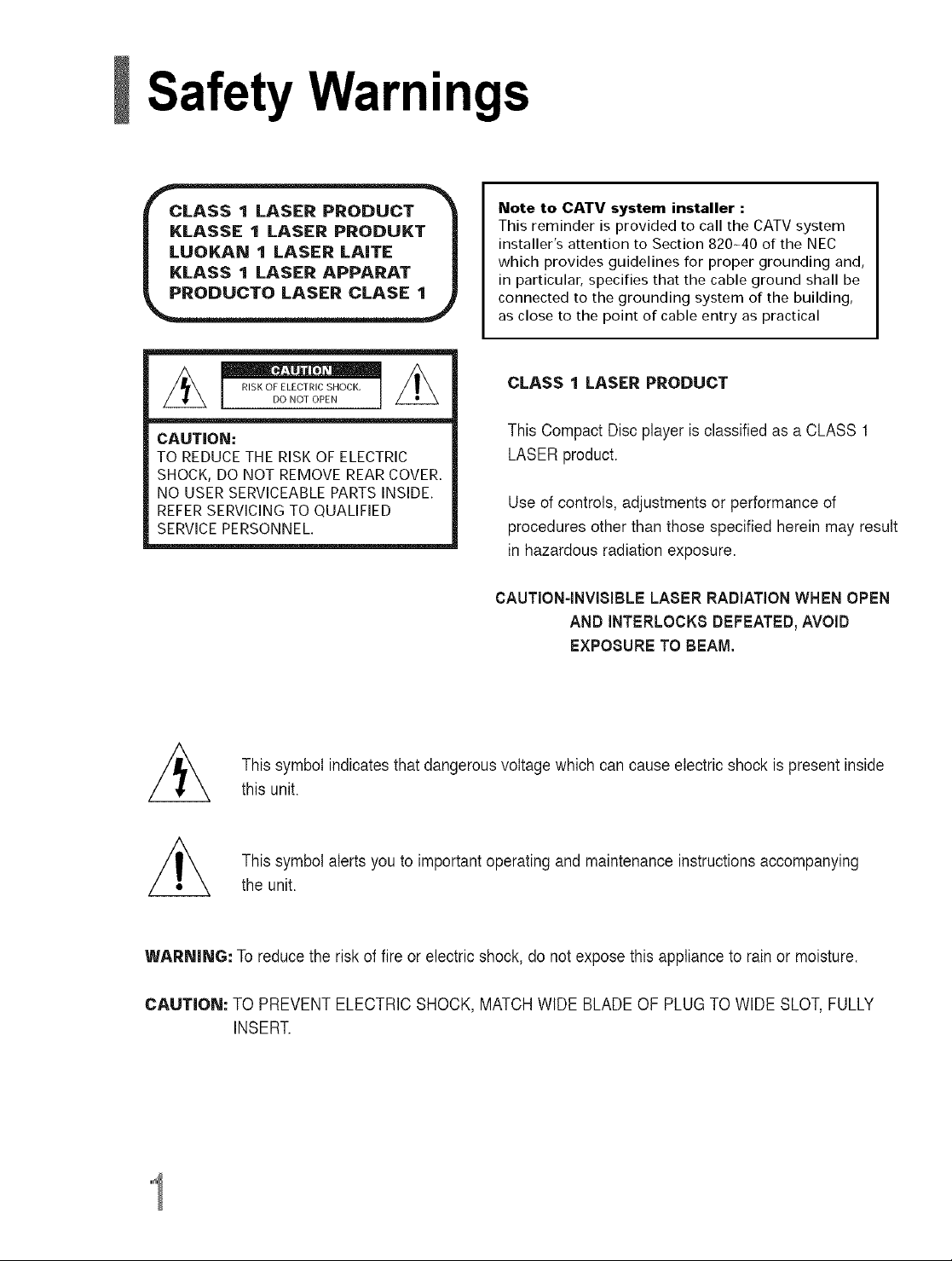 Safety Warnings

CLASS 1 LASER PRODUCT
KLASSE 1 LASER PRODUKT
LUOKAN 1 LASER LAITE
KLASS 1 LASER APPARAT
PRODUCTO LASER CLASE 1

CAUTION
RISK OF ELECTRIC SHOCK.
DO NOT OPEN

CAUTION:
TO REDUCE THE RISK OF ELECTRIC SHOCK, DO NOT REMOVE REAR COVER. NO USER SERVICEABLE PARTS INSIDE. REFER SERVICING TO QUALIFIED SERVICE PERSONNEL.

Note to CATV system installer :
This reminder is provided to call the CATV system installer's attention to Section 820-40 of the NEC which provides guidelines for proper grounding and, in particular, specifies that the cable ground shall be connected to the grounding system of the building, as close to the point of cable entry as practical

CLASS 1 LASER PRODUCT

This Compact Disc player is classified as a CLASS 1 LASER product.

Use of controls, adjustments or performance of procedures other than those specified herein may result in hazardous radiation exposure.

CAUTION-INVISIBLE LASER RADIATION WHEN OPEN AND INTERLOCKS DEFEATED, AVOID EXPOSURE TO BEAM.

This symbol indicates that dangerous voltage which can cause electric shock is present inside this unit.

This symbol alerts you to important operating and maintenance instructions accompanying the unit.

WARNING: To reduce the risk of fire or electric shock, do not expose this appliance to rain or moisture.

CAUTION: TO PREVENT ELECTRIC SHOCK, MATCH WIDE BLADE OF PLUG TO WIDE SLOT, FULLY INSERT.

1